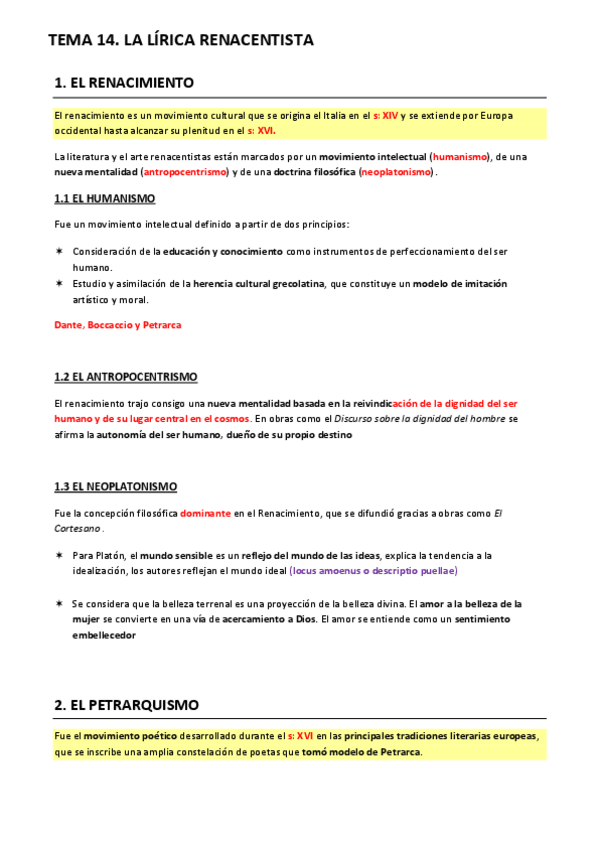 TEMA 14. LA LÍRICA RENACENTISTA

1. EL RENACIMIENTO

El renacimiento es un movimiento cultural que se origina el Italia en el s: XIV y se extiende por Europa occidental hasta alcanzar su plenitud en el s: XVI.

La literatura y el arte renacentistas están marcados por un movimiento intelectual (humanismo), de una nueva mentalidad (antropocentrismo) y de una doctrina filosófica (neoplatonismo).

1.1 EL HUMANISMO

Fue un movimiento intelectual definido a partir de dos principios:

✶ Consideración de la educación y conocimiento como instrumentos de perfeccionamiento del ser humano.
✶ Estudio y asimilación de la herencia cultural grecolatina, que constituye un modelo de imitación artístico y moral.

Dante, Boccaccio y Petrarca

1.2 EL ANTROPOCENTRISMO

El renacimiento trajo consigo una nueva mentalidad basada en la reivindicación de la dignidad del ser humano y de su lugar central en el cosmos. En obras como el Discurso sobre la dignidad del hombre se afirma la autonomía del ser humano, dueño de su propio destino

1.3 EL NEOPLATONISMO

Fue la concepción filosófica dominante en el Renacimiento, que se difundió gracias a obras como El Cortesano.

✶ Para Platón, el mundo sensible es un reflejo del mundo de las ideas, explica la tendencia a la idealización, los autores reflejan el mundo ideal (locus amoenus o descriptio puellae)

✶ Se considera que la belleza terrenal es una proyección de la belleza divina. El amor a la belleza de la mujer se convierte en una vía de acercamiento a Dios. El amor se entiende como un sentimiento embellecedor

2. EL PETRARQUISMO

Fue el movimiento poético desarrollado durante el s: XVI en las principales tradiciones literarias europeas, que se inscribe una amplia constelación de poetas que tomó modelo de Petrarca.